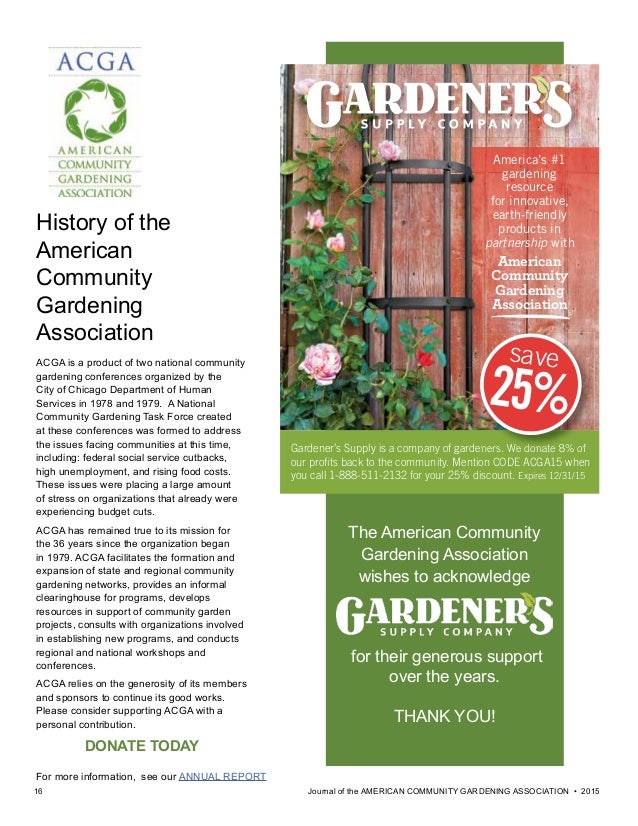 ACGA

AMERICAN COMMUNITY GARDENING ASSOCIATION

History of the American Community Gardening Association

ACGA is a product of two national community gardening conferences organized by the City of Chicago Department of Human Services in 1978 and 1979. A National Community Gardening Task Force created at these conferences was formed to address the issues facing communities at this time, including: federal social service cutbacks, high unemployment, and rising food costs. These issues were placing a large amount of stress on organizations that already were experiencing budget cuts.

ACGA has remained true to its mission for the 36 years since the organization began in 1979. ACGA facilitates the formation and expansion of state and regional community gardening networks, provides an informal clearinghouse for programs, develops resources in support of community garden projects, consults with organizations involved in establishing new programs, and conducts regional and national workshops and conferences.

ACGA relies on the generosity of its members and sponsors to continue its good works. Please consider supporting ACGA with a personal contribution.

DONATE TODAY

For more information, see our ANNUAL REPORT

GARDENER'S SUPPLY COMPANY

America's #1 gardening resource for innovative, earth-friendly products in partnership with American Community Gardening Association

save 25%

Gardener's Supply is a company of gardeners. We donate 8% of our profits back to the community. Mention CODE ACGA15 when you call 1-888-511-2132 for your 25% discount. Expires 12/31/15

The American Community Gardening Association wishes to acknowledge

GARDENER'S SUPPLY COMPANY

for their generous support over the years.

THANK YOU!

16

Journal of the AMERICAN COMMUNITY GARDENING ASSOCIATION • 2015